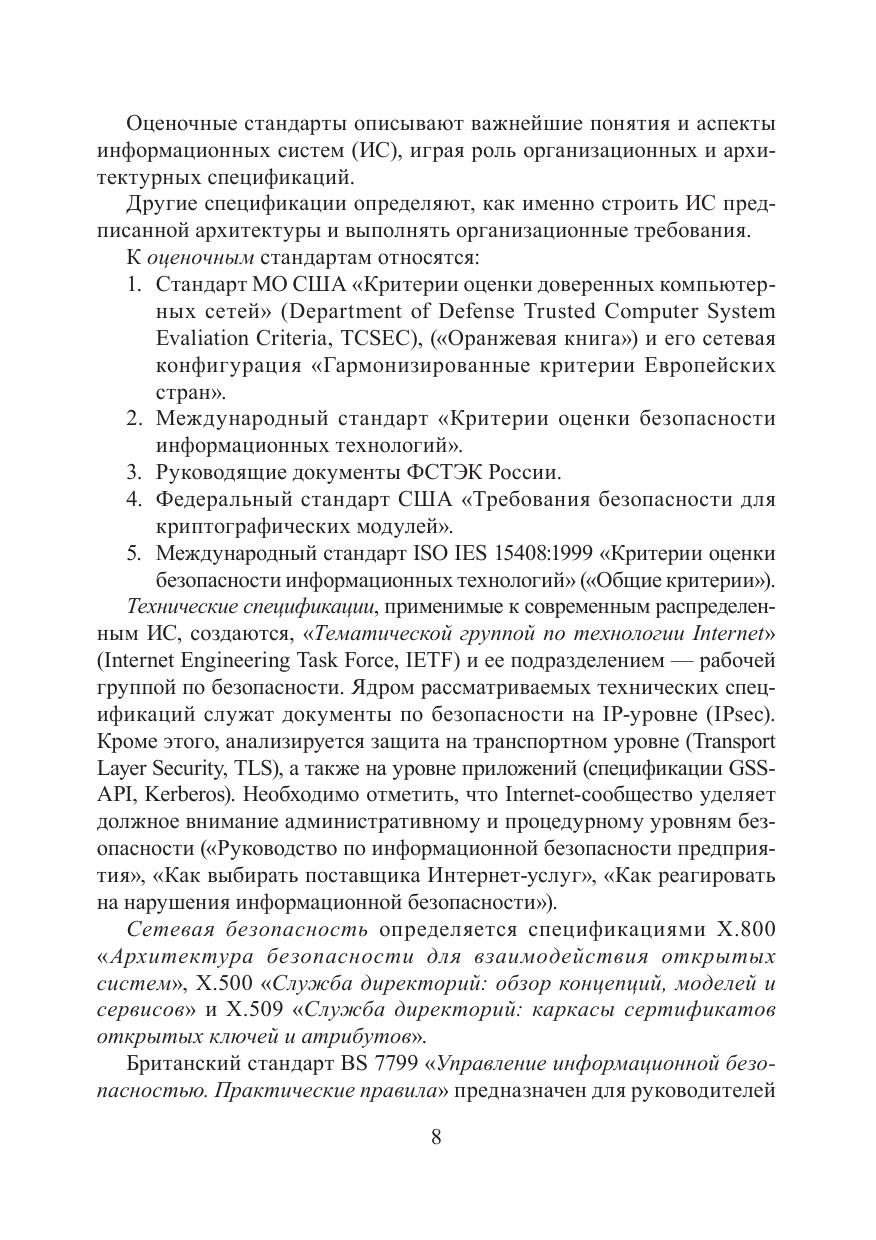 Оценочные стандарты описывают важнейшие понятия и аспекты информационных систем (ИС), играя роль организационных и архитектурных спецификаций.

Другие спецификации определяют, как именно строить ИС предписанной архитектуры и выполнять организационные требования.

К оценочным стандартам относятся:

1. Стандарт МО США «Критерии оценки доверенных компьютерных сетей» (Department of Defense Trusted Computer System Evaliation Criteria, TCSEC), («Оранжевая книга») и его сетевая конфигурация «Гармонизированные критерии Европейских стран».
2. Международный стандарт «Критерии оценки безопасности информационных технологий».
3. Руководящие документы ФСТЭК России.
4. Федеральный стандарт США «Требования безопасности для криптографических модулей».
5. Международный стандарт ISO IES 15408:1999 «Критерии оценки безопасности информационных технологий» («Общие критерии»).

Технические спецификации, применимые к современным распределенным ИС, создаются, «Тематической группой по технологии Internet» (Internet Engineering Task Force, IETF) и ее подразделением — рабочей группой по безопасности. Ядром рассматриваемых технических спецификаций служат документы по безопасности на IP-уровне (IPsec). Кроме этого, анализируется защита на транспортном уровне (Transport Layer Security, TLS), а также на уровне приложений (спецификации GSS-API, Kerberos). Необходимо отметить, что Internet-сообщество уделяет должное внимание административному и процедурному уровням безопасности («Руководство по информационной безопасности предприятия», «Как выбирать поставщика Интернет-услуг», «Как реагировать на нарушения информационной безопасности»).

Сетевая безопасность определяется спецификациями X.800 «Архитектура безопасности для взаимодействия открытых систем», X.500 «Служба директорий: обзор концепций, моделей и сервисов» и X.509 «Служба директорий: каркасы сертификатов открытых ключей и атрибутов».

Британский стандарт BS 7799 «Управление информационной безопасностью. Практические правила» предназначен для руководителей

8